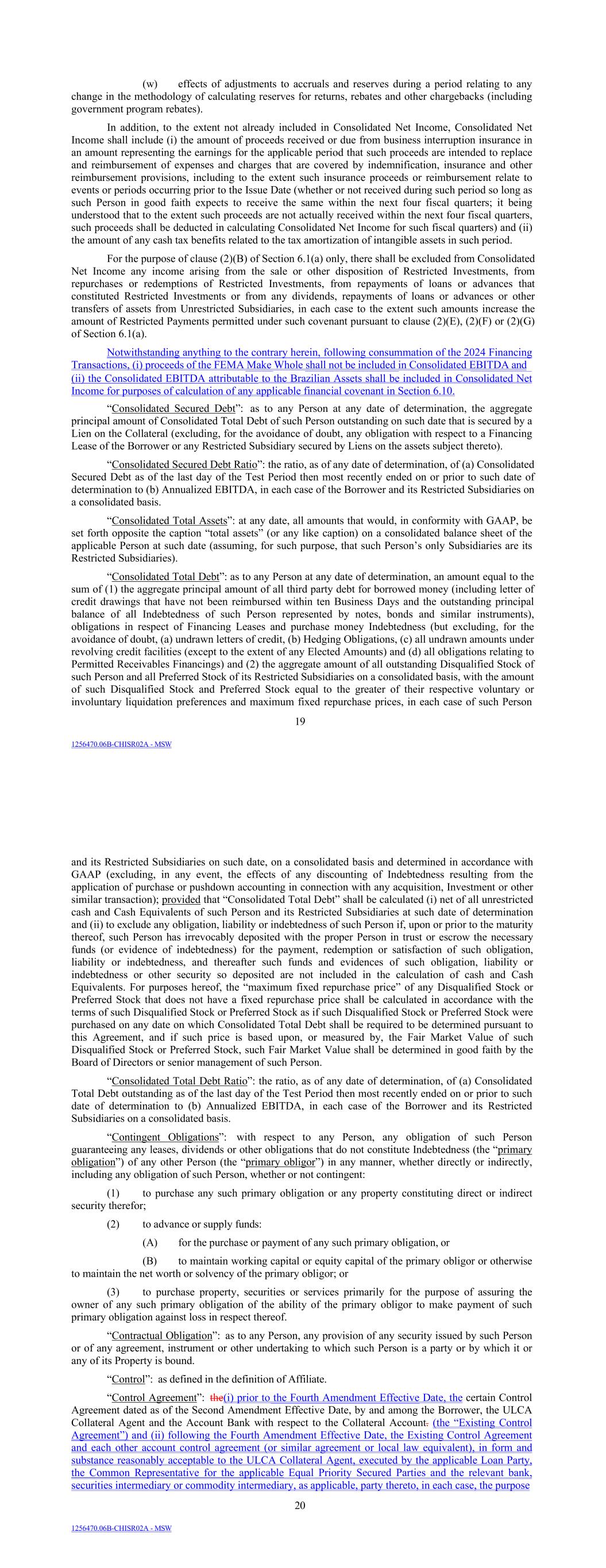 (w) effects of adjustments to accruals and reserves during a period relating to any change in the methodology of calculating reserves for returns, rebates and other chargebacks (including government program rebates).

In addition, to the extent not already included in Consolidated Net Income, Consolidated Net Income shall include (i) the amount of proceeds received or due from business interruption insurance in an amount representing the earnings for the applicable period that such proceeds are intended to replace and reimbursement of expenses and charges that are covered by indemnification, insurance and other reimbursement provisions, including to the extent such insurance proceeds or reimbursement relate to events or periods occurring prior to the Issue Date (whether or not received during such period so long as such Person in good faith expects to receive the same within the next four fiscal quarters; it being understood that to the extent such proceeds are not actually received within the next four fiscal quarters, such proceeds shall be deducted in calculating Consolidated Net Income for such fiscal quarters) and (ii) the amount of any cash tax benefits related to the tax amortization of intangible assets in such period.

For the purpose of clause (2)(B) of Section 6.1(a) only, there shall be excluded from Consolidated Net Income any income arising from the sale or other disposition of Restricted Investments, from repurchases or redemptions of Restricted Investments, from repayments of loans or advances that constituted Restricted Investments or from any dividends, repayments of loans or advances or other transfers of assets from Unrestricted Subsidiaries, in each case to the extent such amounts increase the amount of Restricted Payments permitted under such covenant pursuant to clause (2)(E), (2)(F) or (2)(G) of Section 6.1(a).

Notwithstanding anything to the contrary herein, following consummation of the 2024 Financing Transactions, (i) proceeds of the FEMA Make Whole shall not be included in Consolidated EBITDA and (ii) the Consolidated EBITDA attributable to the Brazilian Assets shall be included in Consolidated Net Income for purposes of calculation of any applicable financial covenant in Section 6.10.

“Consolidated Secured Debt”: as to any Person at any date of determination, the aggregate principal amount of Consolidated Total Debt of such Person outstanding on such date that is secured by a Lien on the Collateral (excluding, for the avoidance of doubt, any obligation with respect to a Financing Lease of the Borrower or any Restricted Subsidiary secured by Liens on the assets subject thereto).

“Consolidated Secured Debt Ratio”: the ratio, as of any date of determination, of (a) Consolidated Secured Debt as of the last day of the Test Period then most recently ended on or prior to such date of determination to (b) Annualized EBITDA, in each case of the Borrower and its Restricted Subsidiaries on a consolidated basis.

“Consolidated Total Assets”: at any date, all amounts that would, in conformity with GAAP, be set forth opposite the caption “total assets” (or any like caption) on a consolidated balance sheet of the applicable Person at such date (assuming, for such purpose, that such Person’s only Subsidiaries are its Restricted Subsidiaries).

“Consolidated Total Debt”: as to any Person at any date of determination, an amount equal to the sum of (1) the aggregate principal amount of all third party debt for borrowed money (including letter of credit drawings that have not been reimbursed within ten Business Days and the outstanding principal balance of all Indebtedness of such Person represented by notes, bonds and similar instruments), obligations in respect of Financing Leases and purchase money Indebtedness (but excluding, for the avoidance of doubt, (a) undrawn letters of credit, (b) Hedging Obligations, (c) all undrawn amounts under revolving credit facilities (except to the extent of any Elected Amounts) and (d) all obligations relating to Permitted Receivables Financings) and (2) the aggregate amount of all outstanding Disqualified Stock of such Person and all Preferred Stock of its Restricted Subsidiaries on a consolidated basis, with the amount of such Disqualified Stock and Preferred Stock equal to the greater of their respective voluntary or involuntary liquidation preferences and maximum fixed repurchase prices, in each case of such Person

19

1256470.06B-CHISR02A - MSW

and its Restricted Subsidiaries on such date, on a consolidated basis and determined in accordance with GAAP (excluding, in any event, the effects of any discounting of Indebtedness resulting from the application of purchase or pushdown accounting in connection with any acquisition, Investment or other similar transaction); provided that “Consolidated Total Debt” shall be calculated (i) net of all unrestricted cash and Cash Equivalents of such Person and its Restricted Subsidiaries at such date of determination and (ii) to exclude any obligation, liability or indebtedness of such Person if, upon or prior to the maturity thereof, such Person has irrevocably deposited with the proper Person in trust or escrow the necessary funds (or evidence of indebtedness) for the payment, redemption or satisfaction of such obligation, liability or indebtedness, and thereafter such funds and evidences of such obligation, liability or indebtedness or other security so deposited are not included in the calculation of cash and Cash Equivalents. For purposes hereof, the “maximum fixed repurchase price” of any Disqualified Stock or Preferred Stock that does not have a fixed repurchase price shall be calculated in accordance with the terms of such Disqualified Stock or Preferred Stock as if such Disqualified Stock or Preferred Stock were purchased on any date on which Consolidated Total Debt shall be required to be determined pursuant to this Agreement, and if such price is based upon, or measured by, the Fair Market Value of such Disqualified Stock or Preferred Stock, such Fair Market Value shall be determined in good faith by the Board of Directors or senior management of such Person.

“Consolidated Total Debt Ratio”: the ratio, as of any date of determination, of (a) Consolidated Total Debt outstanding as of the last day of the Test Period then most recently ended on or prior to such date of determination to (b) Annualized EBITDA, in each case of the Borrower and its Restricted Subsidiaries on a consolidated basis.

“Contingent Obligations”: with respect to any Person, any obligation of such Person guaranteeing any leases, dividends or other obligations that do not constitute Indebtedness (the “primary obligation”) of any other Person (the “primary obligor”) in any manner, whether directly or indirectly, including any obligation of such Person, whether or not contingent:

(1) to purchase any such primary obligation or any property constituting direct or indirect security therefor;

(2) to advance or supply funds:

(A) for the purchase or payment of any such primary obligation, or

(B) to maintain working capital or equity capital of the primary obligor or otherwise to maintain the net worth or solvency of the primary obligor; or

(3) to purchase property, securities or services primarily for the purpose of assuring the owner of any such primary obligation of the ability of the primary obligor to make payment of such primary obligation against loss in respect thereof.

“Contractual Obligation”: as to any Person, any provision of any security issued by such Person or of any agreement, instrument or other undertaking to which such Person is a party or by which it or any of its Property is bound.

“Control”: as defined in the definition of Affiliate.

“Control Agreement”: the(i) prior to the Fourth Amendment Effective Date, the certain Control Agreement dated as of the Second Amendment Effective Date, by and among the Borrower, the ULCA Collateral Agent and the Account Bank with respect to the Collateral Account. (the “Existing Control Agreement”) and (ii) following the Fourth Amendment Effective Date, the Existing Control Agreement and each other account control agreement (or similar agreement or local law equivalent), in form and substance reasonably acceptable to the ULCA Collateral Agent, executed by the applicable Loan Party, the Common Representative for the applicable Equal Priority Secured Parties and the relevant bank, securities intermediary or commodity intermediary, as applicable, party thereto, in each case, the purpose

20

1256470.06B-CHISR02A - MSW